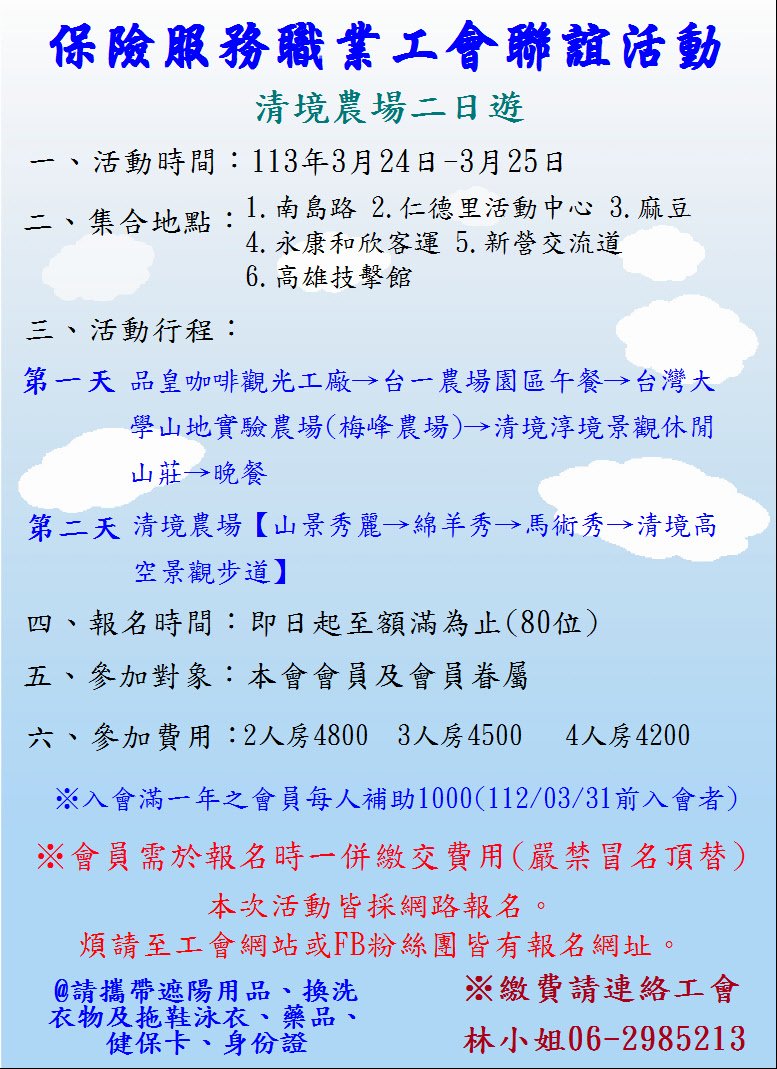 保險服務職業工會聯誼活動

清境農場二日遊

一、活動時間：113年3月24日-3月25日

二、集合地點：1.南島路 2.仁德里活動中心 3.麻豆 4.永康和欣客運 5.新營交流道 6.高雄技擊館

三、活動行程：

第一天 品皇咖啡觀光工廠→台一農場園區午餐→台灣大學山地實驗農場(梅峰農場)→清境淳境景觀休閒山莊→晚餐

第二天 清境農場【山景秀麗→綿羊秀→馬術秀→清境高空景觀步道】

四、報名時間：即日起至額滿為止(80位)

五、參加對象：本會會員及會員眷屬

六、參加費用：2人房4800 3人房4500 4人房4200

※入會滿一年之會員每人補助1000(112/03/31前入會者)

※會員需於報名時一併繳交費用(嚴禁冒名頂替)

本次活動皆採網路報名。

煩請至工會網站或FB粉絲團皆有報名網址。

@請攜帶遮陽用品、換洗衣物及拖鞋泳衣、藥品、健保卡、身份證

※繳費請連絡工會

林小姐06-2985213